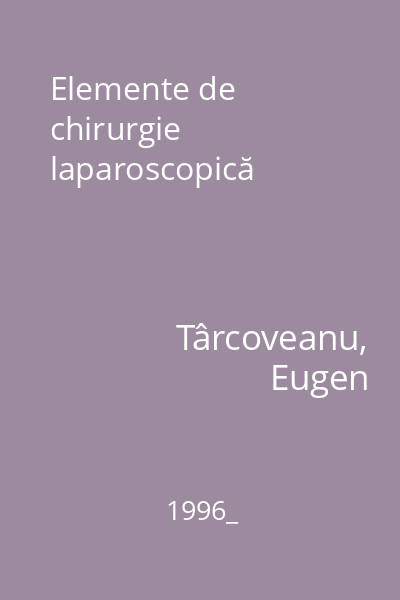 Elemente de chirurgie laparoscopică

Târcoveanu, Eugen

1996_